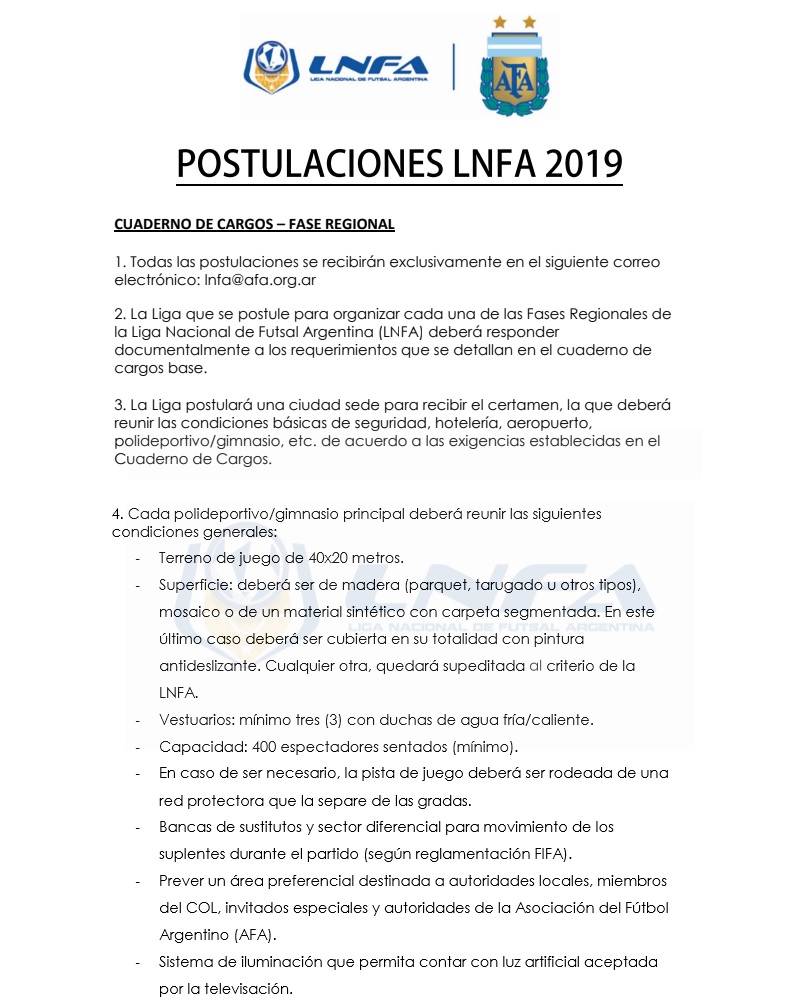 LNFA
LIGA NACIONAL DE FUTSAL ARGENTINA

AFA

POSTULACIONES LNFA 2019

CUADERNO DE CARGOS – FASE REGIONAL

1. Todas las postulaciones se recibirán exclusivamente en el siguiente correo electrónico: lnfa@afa.org.ar

2. La Liga que se postule para organizar cada una de las Fases Regionales de la Liga Nacional de Futsal Argentina (LNFA) deberá responder documentalmente a los requerimientos que se detallan en el cuaderno de cargos base.

3. La Liga postulará una ciudad sede para recibir el certamen, la que deberá reunir las condiciones básicas de seguridad, hotelería, aeropuerto, polideportivo/gimnasio, etc. de acuerdo a las exigencias establecidas en el Cuaderno de Cargos.

4. Cada polideportivo/gimnasio principal deberá reunir las siguientes condiciones generales:
- Terreno de juego de 40x20 metros.
- Superficie: deberá ser de madera (parquet, tarugado u otros tipos), mosaico o de un material sintético con carpeta segmentada. En este último caso deberá ser cubierta en su totalidad con pintura antideslizante. Cualquier otra, quedará supeditada al criterio de la LNFA.
- Vestuarios: mínimo tres (3) con duchas de agua fría/caliente.
- Capacidad: 400 espectadores sentados (mínimo).
- En caso de ser necesario, la pista de juego deberá ser rodeada de una red protectora que la separe de las gradas.
- Bancas de sustitutos y sector diferencial para movimiento de los suplentes durante el partido (según reglamentación FIFA).
- Prever un área preferencial destinada a autoridades locales, miembros del COL, invitados especiales y autoridades de la Asociación del Fútbol Argentino (AFA).
- Sistema de iluminación que permita contar con luz artificial aceptada por la televisación.